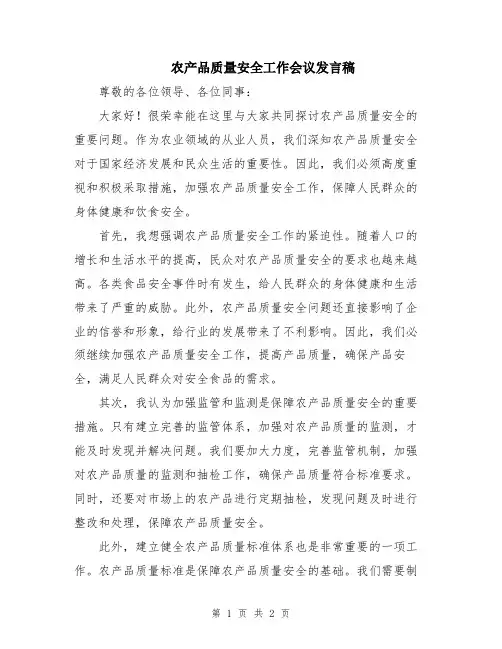 农产品质量安全工作会议发言稿

尊敬的各位领导、各位同事：

大家好！很荣幸能在这里与大家共同探讨农产品质量安全的重要问题。作为农业领域的从业人员，我们深知农产品质量安全对于国家经济发展和民众生活的重要性。因此，我们必须高度重视和积极采取措施，加强农产品质量安全工作，保障人民群众的身体健康和饮食安全。

首先，我想强调农产品质量安全工作的紧迫性。随着人口的增长和生活水平的提高，民众对农产品质量安全的要求也越来越高。各类食品安全事件时有发生，给人民群众的身体健康和生活带来了严重的威胁。此外，农产品质量安全问题还直接影响了企业的信誉和形象，给行业的发展带来了不利影响。因此，我们必须继续加强农产品质量安全工作，提高产品质量，确保产品安全，满足人民群众对安全食品的需求。

其次，我认为加强监管和监测是保障农产品质量安全的重要措施。只有建立完善的监管体系，加强对农产品质量的监测，才能及时发现并解决问题。我们要加大力度，完善监管机制，加强对农产品质量的监测和抽检工作，确保产品质量符合标准要求。同时，还要对市场上的农产品进行定期抽检，发现问题及时进行整改和处理，保障农产品质量安全。

此外，建立健全农产品质量标准体系也是非常重要的一项工作。农产品质量标准是保障农产品质量安全的基础。我们需要制

第 1 页 共 2 页